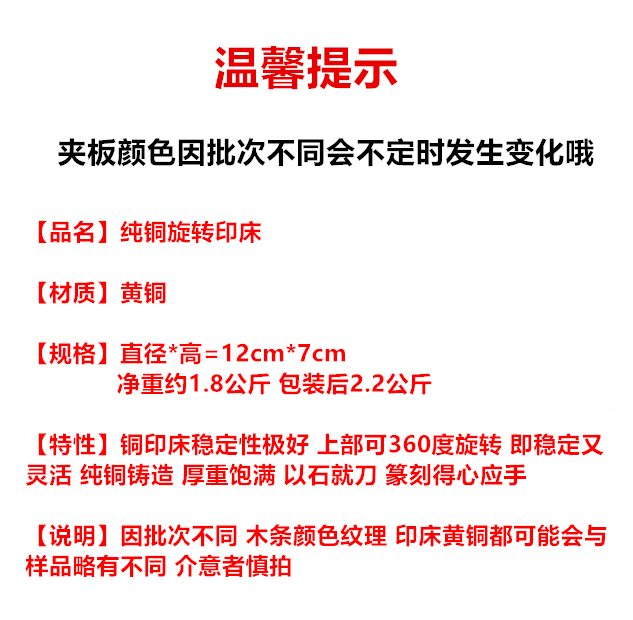 温馨提示

夹板颜色因批次不同会不定时发生变化哦

【品名】纯铜旋转印床

【材质】黄铜

【规格】直径*高=12cm*7cm
净重约1.8公斤 包装后2.2公斤

【特性】铜印床稳定性极好 上部可360度旋转 即稳定又灵活 纯铜铸造 厚重饱满 以石就刀 篆刻得心应手

【说明】因批次不同 木条颜色纹理 印床黄铜都可能会与样品略有不同 介意者慎拍